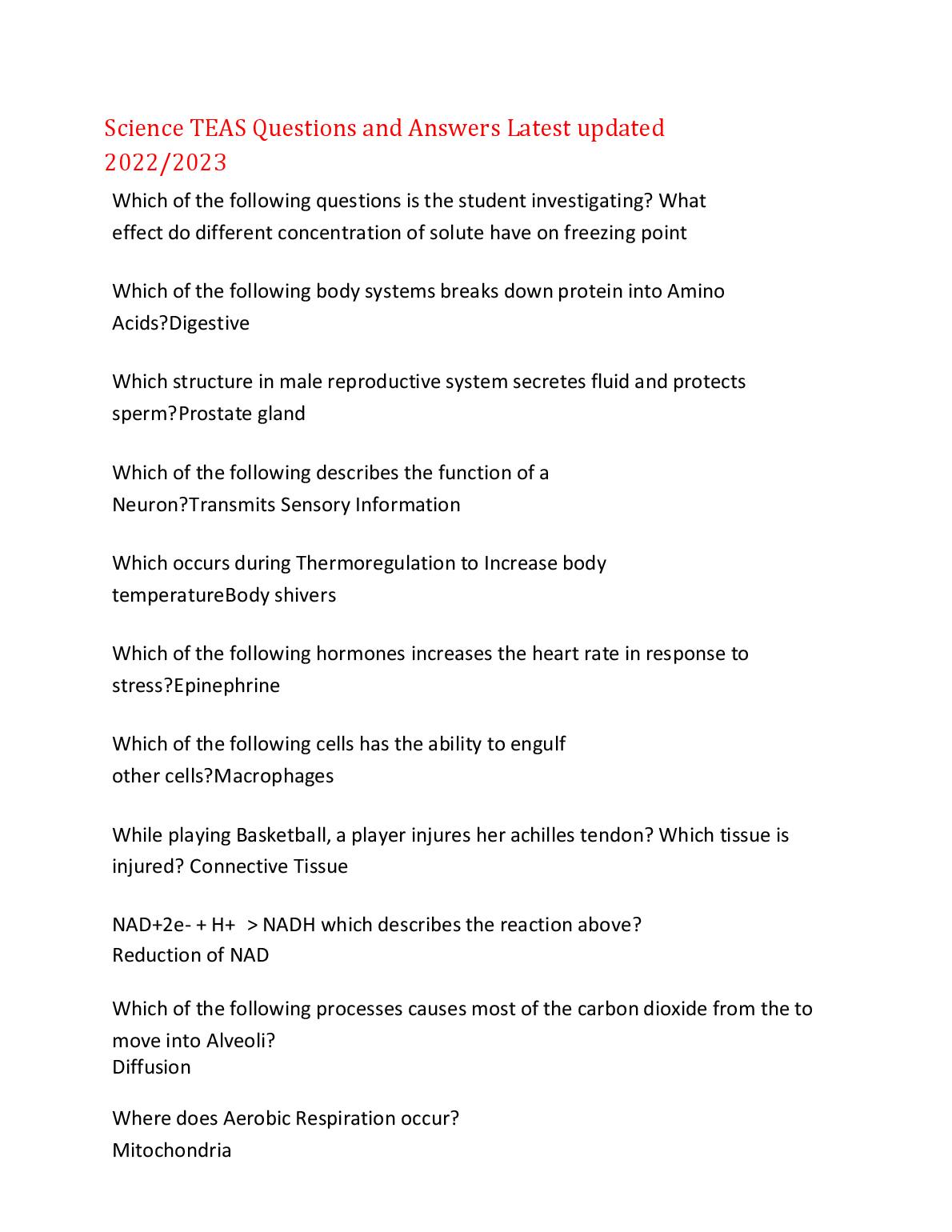 Science TEAS Questions and Answers Latest updated 2022/2023

Which of the following questions is the student investigating? What effect do different concentration of solute have on freezing point

Which of the following body systems breaks down protein into Amino Acids?Digestive

Which structure in male reproductive system secretes fluid and protects sperm?Prostate gland

Which of the following describes the function of a Neuron?Transmits Sensory Information

Which occurs during Thermoregulation to Increase body temperatureBody shivers

Which of the following hormones increases the heart rate in response to stress?Epinephrine

Which of the following cells has the ability to engulf other cells?Macrophages

While playing Basketball, a player injures her achilles tendon? Which tissue is injured? Connective Tissue

NAD+2e- + H+ > NADH which describes the reaction above?
Reduction of NAD

Which of the following processes causes most of the carbon dioxide from the to move into Alveoli?
Diffusion

Where does Aerobic Respiration occur?
Mitochondria